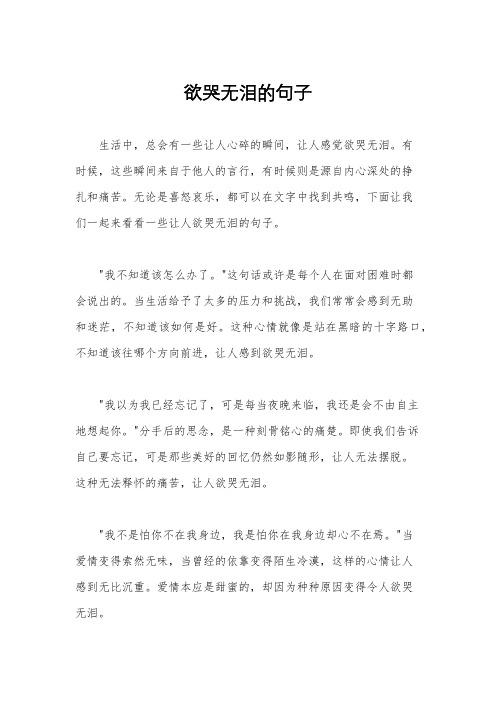 欲哭无泪的句子

生活中，总会有一些让人心碎的瞬间，让人感觉欲哭无泪。有时候，这些瞬间来自于他人的言行，有时候则是源自内心深处的挣扎和痛苦。无论是喜怒哀乐，都可以在文字中找到共鸣，下面让我们一起来看看一些让人欲哭无泪的句子。

"我不知道该怎么办了。"这句话或许是每个人在面对困难时都会说出的。当生活给予了太多的压力和挑战，我们常常会感到无助和迷茫，不知道该如何是好。这种心情就像是站在黑暗的十字路口，不知道该往哪个方向前进，让人感到欲哭无泪。

"我以为我已经忘记了，可是每当夜晚来临，我还是会不由自主地想起你。"分手后的思念，是一种刻骨铭心的痛楚。即使我们告诉自己要忘记，可是那些美好的回忆仍然如影随形，让人无法摆脱。这种无法释怀的痛苦，让人欲哭无泪。

"我不是怕你不在我身边，我是怕你在我身边却心不在焉。"当爱情变得索然无味，当曾经的依靠变得陌生冷漠，这样的心情让人感到无比沉重。爱情本应是甜蜜的，却因为种种原因变得令人欲哭无泪。